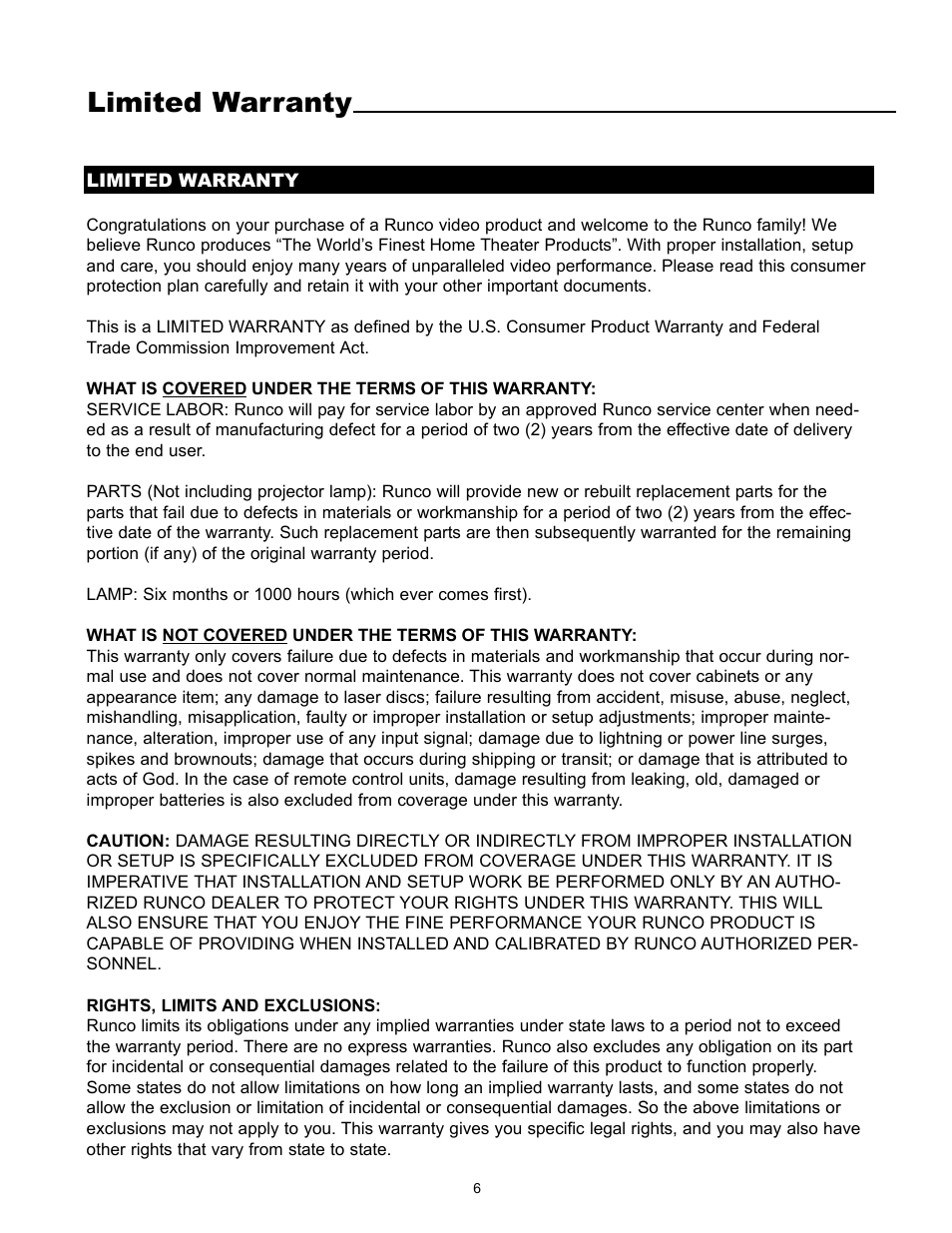 Limited Warranty

LIMITED WARRANTY

Congratulations on your purchase of a Runco video product and welcome to the Runco family! We believe Runco produces “The World’s Finest Home Theater Products”. With proper installation, setup and care, you should enjoy many years of unparalleled video performance. Please read this consumer protection plan carefully and retain it with your other important documents.

This is a LIMITED WARRANTY as defined by the U.S. Consumer Product Warranty and Federal Trade Commission Improvement Act.

WHAT IS COVERED UNDER THE TERMS OF THIS WARRANTY:
SERVICE LABOR: Runco will pay for service labor by an approved Runco service center when needed as a result of manufacturing defect for a period of two (2) years from the effective date of delivery to the end user.

PARTS (Not including projector lamp): Runco will provide new or rebuilt replacement parts for the parts that fail due to defects in materials or workmanship for a period of two (2) years from the effective date of the warranty. Such replacement parts are then subsequently warranted for the remaining portion (if any) of the original warranty period.

LAMP: Six months or 1000 hours (which ever comes first).

WHAT IS NOT COVERED UNDER THE TERMS OF THIS WARRANTY:
This warranty only covers failure due to defects in materials and workmanship that occur during normal use and does not cover normal maintenance. This warranty does not cover cabinets or any appearance item; any damage to laser discs; failure resulting from accident, misuse, abuse, neglect, mishandling, misapplication, faulty or improper installation or setup adjustments; improper maintenance, alteration, improper use of any input signal; damage due to lightning or power line surges, spikes and brownouts; damage that occurs during shipping or transit; or damage that is attributed to acts of God. In the case of remote control units, damage resulting from leaking, old, damaged or improper batteries is also excluded from coverage under this warranty.

CAUTION: DAMAGE RESULTING DIRECTLY OR INDIRECTLY FROM IMPROPER INSTALLATION OR SETUP IS SPECIFICALLY EXCLUDED FROM COVERAGE UNDER THIS WARRANTY. IT IS IMPERATIVE THAT INSTALLATION AND SETUP WORK BE PERFORMED ONLY BY AN AUTHORIZED RUNCO DEALER TO PROTECT YOUR RIGHTS UNDER THIS WARRANTY. THIS WILL ALSO ENSURE THAT YOU ENJOY THE FINE PERFORMANCE YOUR RUNCO PRODUCT IS CAPABLE OF PROVIDING WHEN INSTALLED AND CALIBRATED BY RUNCO AUTHORIZED PERSONNEL.

RIGHTS, LIMITS AND EXCLUSIONS:
Runco limits its obligations under any implied warranties under state laws to a period not to exceed the warranty period. There are no express warranties. Runco also excludes any obligation on its part for incidental or consequential damages related to the failure of this product to function properly. Some states do not allow limitations on how long an implied warranty lasts, and some states do not allow the exclusion or limitation of incidental or consequential damages. So the above limitations or exclusions may not apply to you. This warranty gives you specific legal rights, and you may also have other rights that vary from state to state.

6